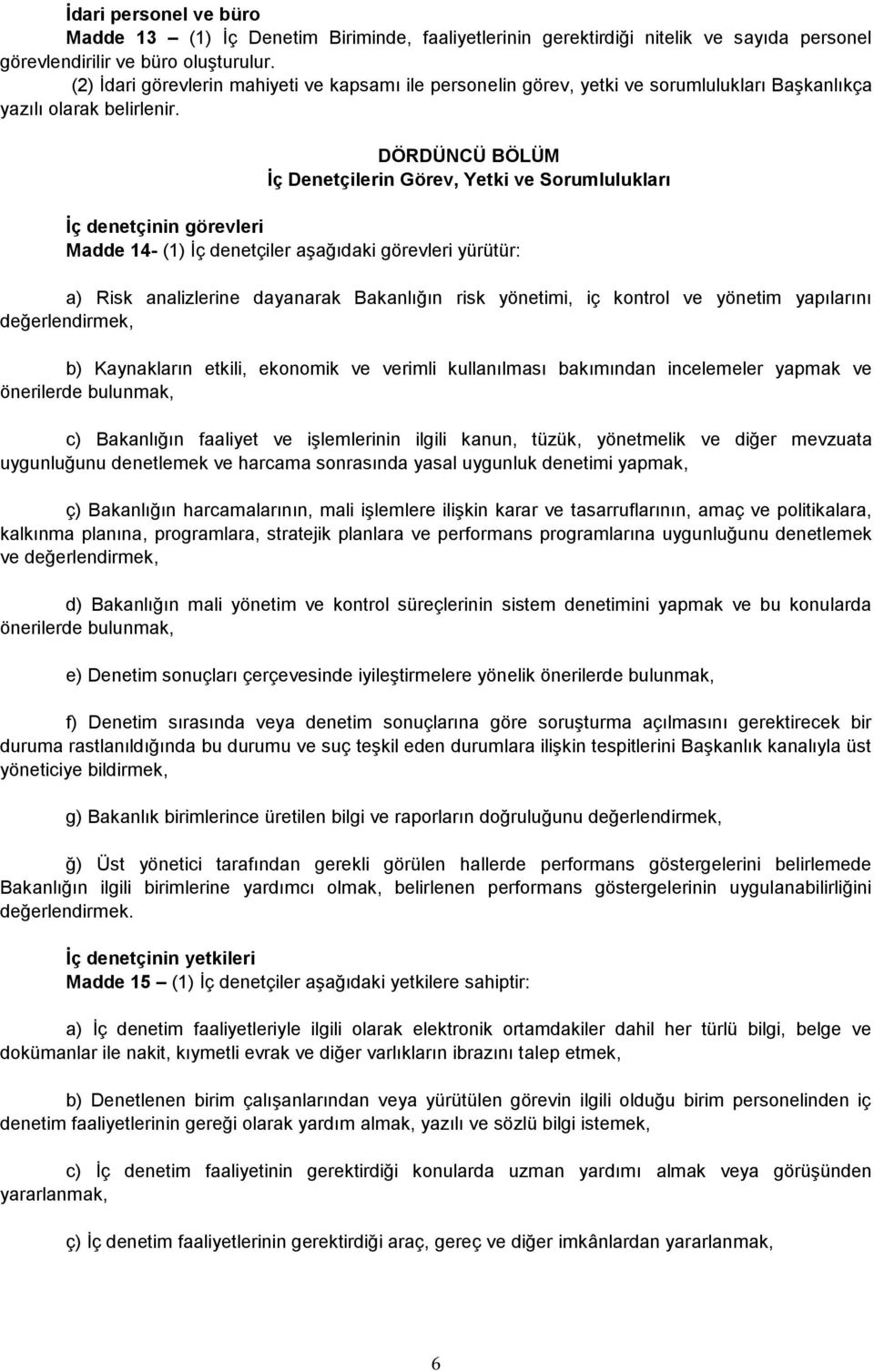 İdari personel ve büro
Madde 13 – (1) İç Denetim Biriminde, faaliyetlerinin gerektirdiği nitelik ve sayıda personel görevlendirilir ve büro oluşturulur.
(2) İdari görevlerin mahiyeti ve kapsamı ile personelin görev, yetki ve sorumlulukları Başkanlıkça yazılı olarak belirlenir.

DÖRDÜNCÜ BÖLÜM
İç Denetçilerin Görev, Yetki ve Sorumlulukları

İç denetçinin görevleri
Madde 14- (1) İç denetçiler aşağıdaki görevleri yürütür:

a) Risk analizlerine dayanarak Bakanlığın risk yönetimi, iç kontrol ve yönetim yapılarını değerlendirmek,

b) Kaynakların etkili, ekonomik ve verimli kullanılması bakımından incelemeler yapmak ve önerilerde bulunmak,

c) Bakanlığın faaliyet ve işlemlerinin ilgili kanun, tüzük, yönetmelik ve diğer mevzuata uygunluğunu denetlemek ve harcama sonrasında yasal uygunluk denetimi yapmak,

ç) Bakanlığın harcamalarının, mali işlemlere ilişkin karar ve tasarruflarının, amaç ve politikalara, kalkınma planına, programlara, stratejik planlara ve performans programlarına uygunluğunu denetlemek ve değerlendirmek,

d) Bakanlığın mali yönetim ve kontrol süreçlerinin sistem denetimini yapmak ve bu konularda önerilerde bulunmak,

e) Denetim sonuçları çerçevesinde iyileştirmelere yönelik önerilerde bulunmak,

f) Denetim sırasında veya denetim sonuçlarına göre soruşturma açılmasını gerektirecek bir duruma rastlanıldığında bu durumu ve suç teşkil eden durumlara ilişkin tespitlerini Başkanlık kanalıyla üst yöneticiye bildirmek,

g) Bakanlık birimlerince üretilen bilgi ve raporların doğruluğunu değerlendirmek,

ğ) Üst yönetici tarafından gerekli görülen hallerde performans göstergelerini belirlemede Bakanlığın ilgili birimlerine yardımcı olmak, belirlenen performans göstergelerinin uygulanabilirliğini değerlendirmek.

İç denetçinin yetkileri
Madde 15 – (1) İç denetçiler aşağıdaki yetkilere sahiptir:

a) İç denetim faaliyetleriyle ilgili olarak elektronik ortamdakiler dahil her türlü bilgi, belge ve dokümanlar ile nakit, kıymetli evrak ve diğer varlıkların ibrazını talep etmek,

b) Denetlenen birim çalışanlarından veya yürütülen görevin ilgili olduğu birim personelinden iç denetim faaliyetlerinin gereği olarak yardım almak, yazılı ve sözlü bilgi istemek,

c) İç denetim faaliyetinin gerektirdiği konularda uzman yardımı almak veya görüşünden yararlanmak,

ç) İç denetim faaliyetlerinin gerektirdiği araç, gereç ve diğer imkânlardan yararlanmak,

6